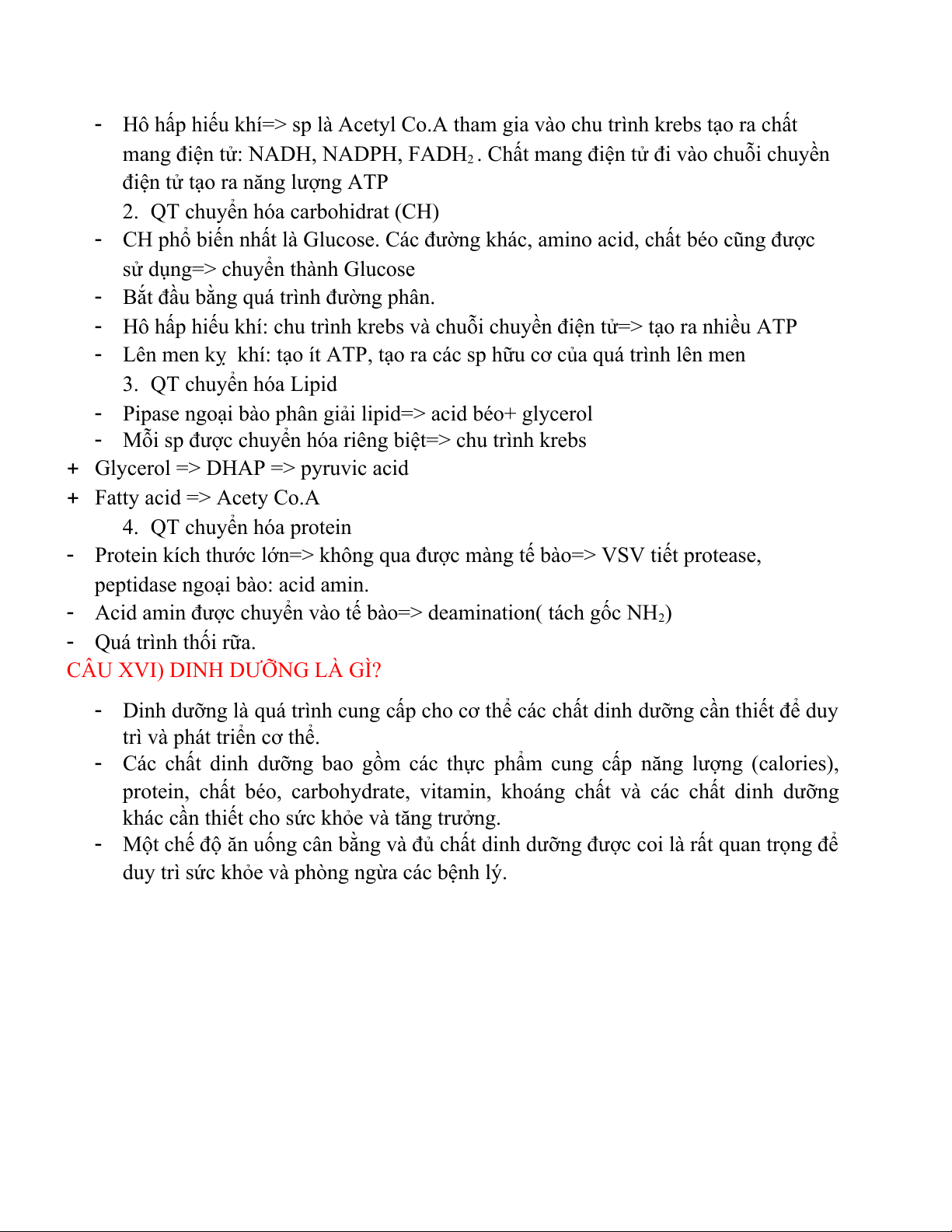 - Hô hấp hiếu khí=> sp là Acetyl Co.A tham gia vào chu trình krebs tạo ra chất mang điện tử: NADH, NADPH, $FADH_2$ . Chất mang điện tử đi vào chuỗi chuyền điện tử tạo ra năng lượng ATP

2. QT chuyển hóa carbohidrat (CH)

- CH phổ biến nhất là Glucose. Các đường khác, amino acid, chất béo cũng được sử dụng=> chuyển thành Glucose
- Bắt đầu bằng quá trình đường phân.
- Hô hấp hiếu khí: chu trình krebs và chuỗi chuyền điện tử=> tạo ra nhiều ATP
- Lên men kỵ khí: tạo ít ATP, tạo ra các sp hữu cơ của quá trình lên men

3. QT chuyển hóa Lipid

- Pipase ngoại bào phân giải lipid=> acid béo+ glycerol
- Mỗi sp được chuyển hóa riêng biệt=> chu trình krebs
+ Glycerol => DHAP => pyruvic acid
+ Fatty acid => Acety Co.A

4. QT chuyển hóa protein

- Protein kích thước lớn=> không qua được màng tế bào=> VSV tiết protease, peptidase ngoại bào: acid amin.
- Acid amin được chuyển vào tế bào=> deamination( tách gốc $NH_2$)
- Quá trình thối rữa.

CÂU XVI) DINH DƯỠNG LÀ GÌ?

- Dinh dưỡng là quá trình cung cấp cho cơ thể các chất dinh dưỡng cần thiết để duy trì và phát triển cơ thể.
- Các chất dinh dưỡng bao gồm các thực phẩm cung cấp năng lượng (calories), protein, chất béo, carbohydrate, vitamin, khoáng chất và các chất dinh dưỡng khác cần thiết cho sức khỏe và tăng trưởng.
- Một chế độ ăn uống cân bằng và đủ chất dinh dưỡng được coi là rất quan trọng để duy trì sức khỏe và phòng ngừa các bệnh lý.